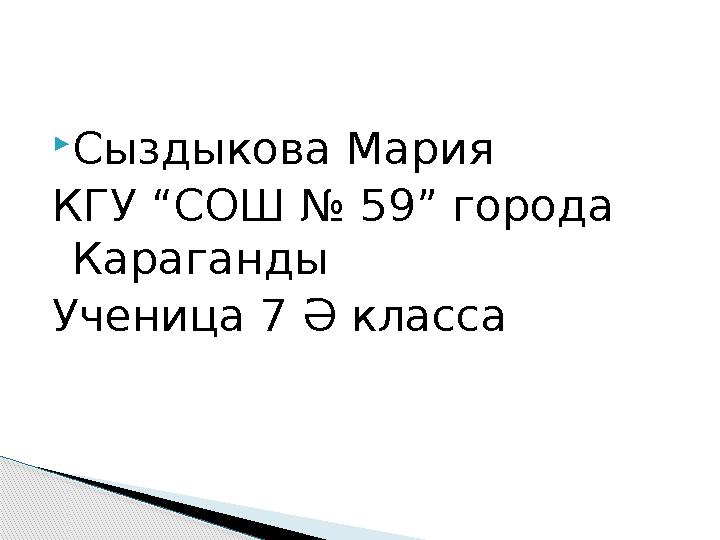 Сыздыкова Мария
КГУ “СОШ № 59” города Караганды
Ученица 7 Ә класса